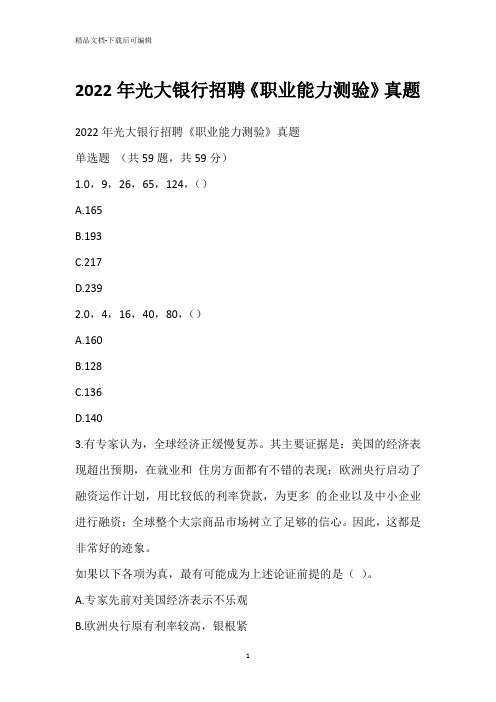 精品文档-下载后可编辑

2022 年光大银行招聘《职业能力测验》真题

2022 年光大银行招聘《职业能力测验》真题

单选题 （共 59 题，共 59 分）

1.0，9，26，65，124，()

A.165

B.193

C.217

D.239

2.0，4，16，40，80，()

A.160

B.128

C.136

D.140

3.有专家认为，全球经济正缓慢复苏。其主要证据是：美国的经济表现超出预期，在就业和 住房方面都有不错的表现；欧洲央行启动了融资运作计划，用比较低的利率贷款，为更多 的企业以及中小企业进行融资；全球整个大宗商品市场树立了足够的信心。因此，这都是非常好的迹象。

如果以下各项为真，最有可能成为上述论证前提的是（ ）。

A.专家先前对美国经济表示不乐观

B.欧洲央行原有利率较高，银根紧

1